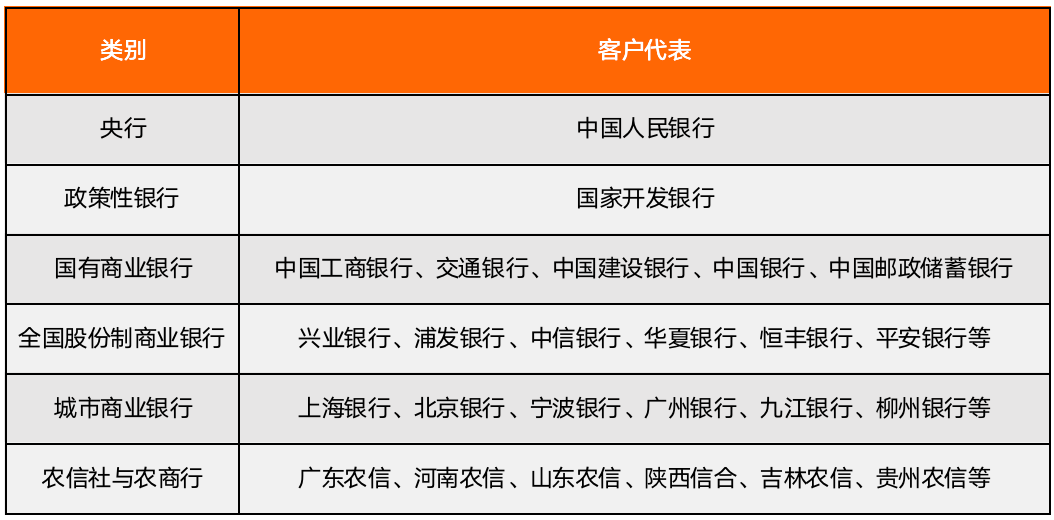 | 类别 | 客户代表 |
|---|---|
| 央行 | 中国人民银行 |
| 政策性银行 | 国家开发银行 |
| 国有商业银行 | 中国工商银行、交通银行、中国建设银行、中国银行、中国邮政储蓄银行 |
| 全国股份制商业银行 | 兴业银行、浦发银行、中信银行、华夏银行、恒丰银行、平安银行等 |
| 城市商业银行 | 上海银行、北京银行、宁波银行、广州银行、九江银行、柳州银行等 |
| 农信社与农商行 | 广东农信、河南农信、山东农信、陕西信合、吉林农信、贵州农信等 |